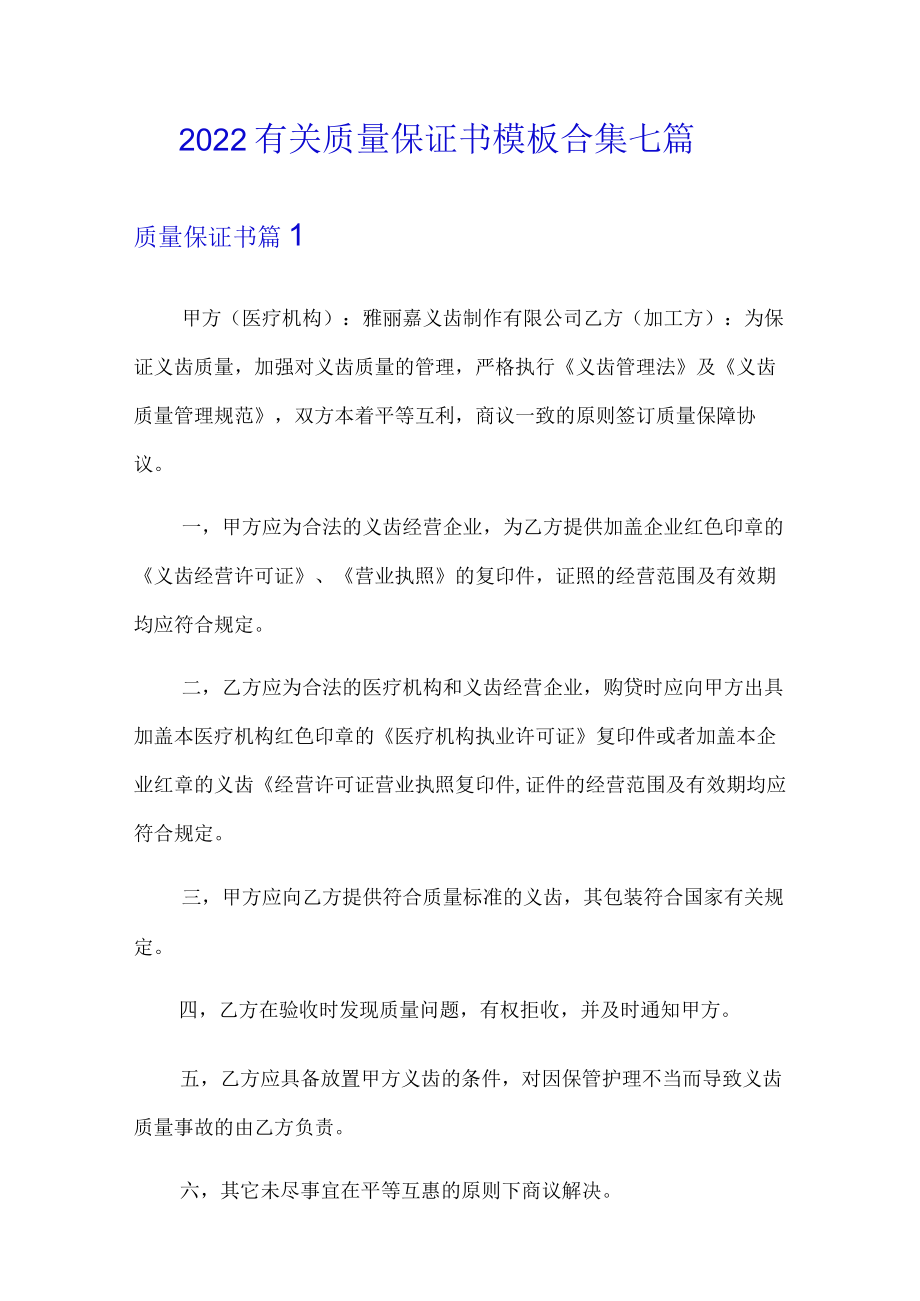 2022有关质量保证书模板合集七篇

质量保证书篇1

甲方（医疗机构）：雅丽嘉义齿制作有限公司乙方（加工方）：为保证义齿质量，加强对义齿质量的管理，严格执行《义齿管理法》及《义齿质量管理规范》，双方本着平等互利，商议一致的原则签订质量保障协议。

一，甲方应为合法的义齿经营企业，为乙方提供加盖企业红色印章的《义齿经营许可证》、《营业执照》的复印件，证照的经营范围及有效期均应符合规定。

二，乙方应为合法的医疗机构和义齿经营企业，购贷时应向甲方出具加盖本医疗机构红色印章的《医疗机构执业许可证》复印件或者加盖本企业红章的义齿《经营许可证营业执照复印件,证件的经营范围及有效期均应符合规定。

三，甲方应向乙方提供符合质量标准的义齿，其包装符合国家有关规定。

四，乙方在验收时发现质量问题，有权拒收，并及时通知甲方。

五，乙方应具备放置甲方义齿的条件，对因保管护理不当而导致义齿质量事故的由乙方负责。

六，其它未尽事宜在平等互惠的原则下商议解决。